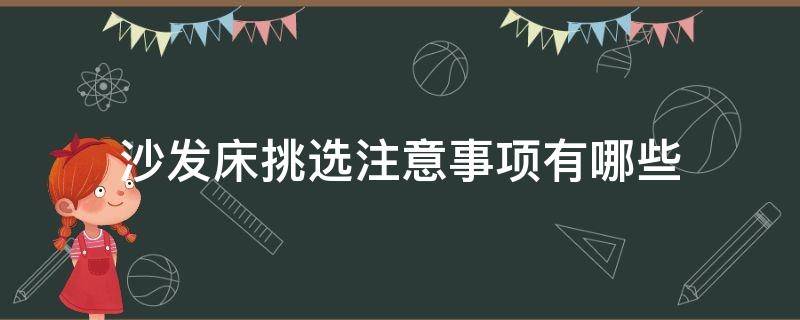 沙发床挑选注意事项有哪些